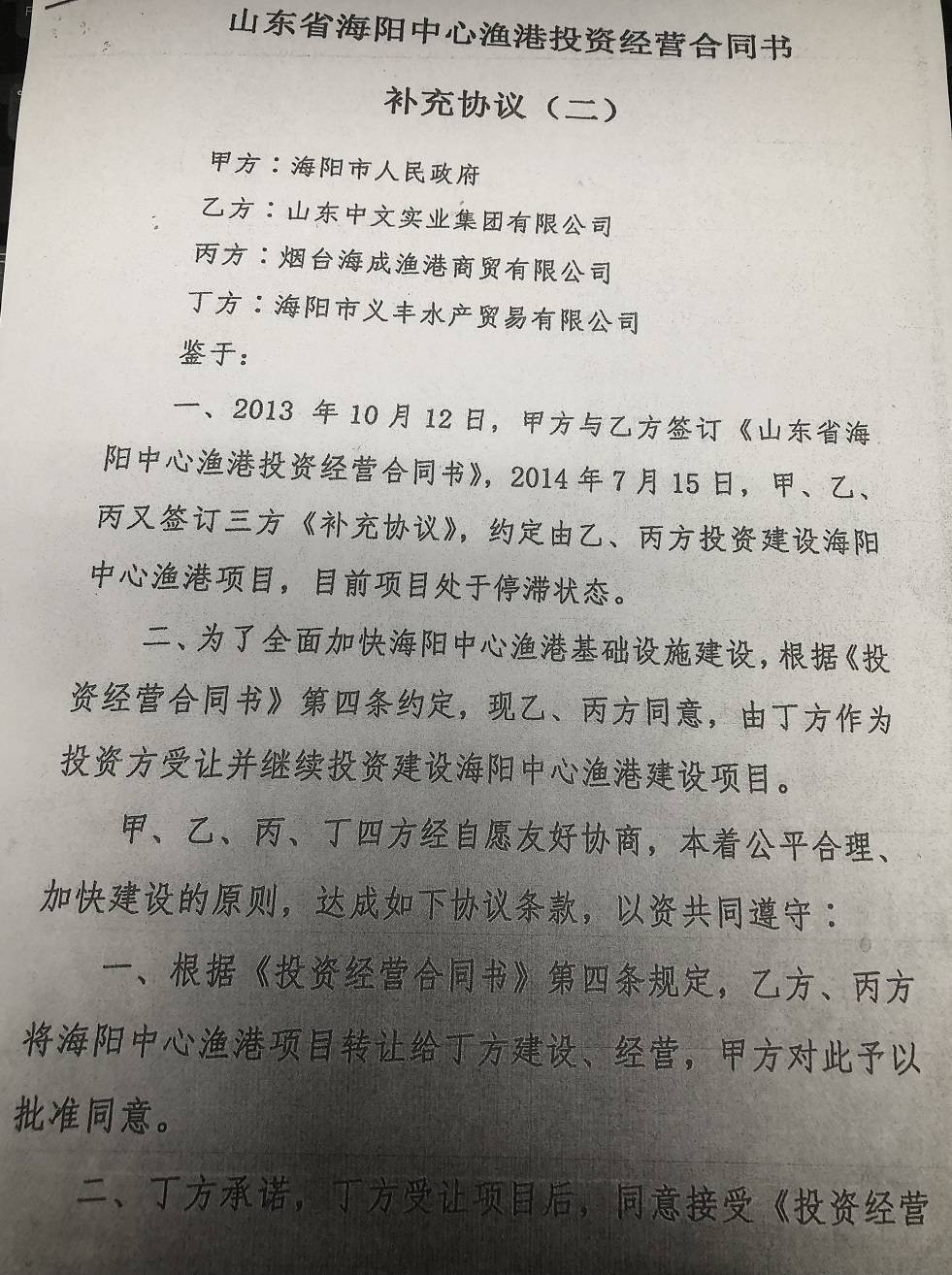 山东省海阳中心渔港投资经营合同书

补充协议（二）

甲方：海阳市人民政府

乙方：山东中文实业集团有限公司

丙方：烟台海成渔港商贸有限公司

丁方：海阳市义丰水产贸易有限公司

鉴于：

一、2013 年 10 月 12 日，甲方与乙方签订《山东省海阳中心渔港投资经营合同书》，2014 年 7 月 15 日，甲、乙、丙又签订三方《补充协议》，约定由乙、丙方投资建设海阳中心渔港项目，目前项目处于停滞状态。

二、为了全面加快海阳中心渔港基础设施建设，根据《投资经营合同书》第四条约定，现乙、丙方同意，由丁方作为投资方受让并继续投资建设海阳中心渔港建设项目。

甲、乙、丙、丁四方经自愿友好协商，本着公平合理、加快建设的原则，达成如下协议条款，以资共同遵守：

一、根据《投资经营合同书》第四条规定，乙方、丙方将海阳中心渔港项目转让给丁方建设、经营，甲方对此予以批准同意。

二、丁方承诺，丁方受让项目后，同意接受《投资经营